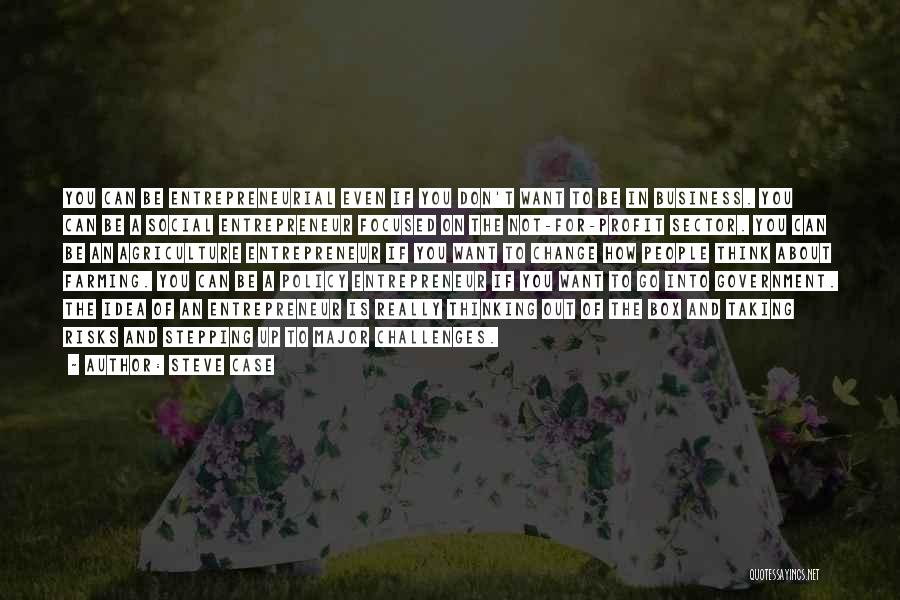 YOU CAN BE ENTREPRENEURIAL EVEN IF YOU DON'T WANT TO BE IN BUSINESS. YOU CAN BE A SOCIAL ENTREPRENEUR FOCUSED ON THE NOT-FOR-PROFIT SECTOR. YOU CAN BE AN AGRICULTURE ENTREPRENEUR IF YOU WANT TO CHANGE HOW PEOPLE THINK ABOUT FARMING. YOU CAN BE A POLICY ENTREPRENEUR IF YOU WANT TO GO INTO GOVERNMENT. THE IDEA OF AN ENTREPRENEUR IS REALLY THINKING OUT OF THE BOX AND TAKING RISKS AND STEPPING UP TO MAJOR CHALLENGES.

- AUTHOR: STEVE CASE

QUOTESSAYINGS.NET